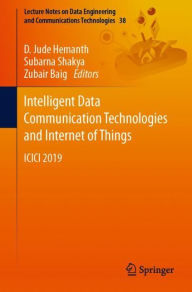 Lecture Notes on Data Engineering and Communications Technologies 38

D. Jude Hemanth
Subarna Shakya
Zubair Baig Editors

Intelligent Data Communication Technologies and Internet of Things

ICICI 2019

Springer